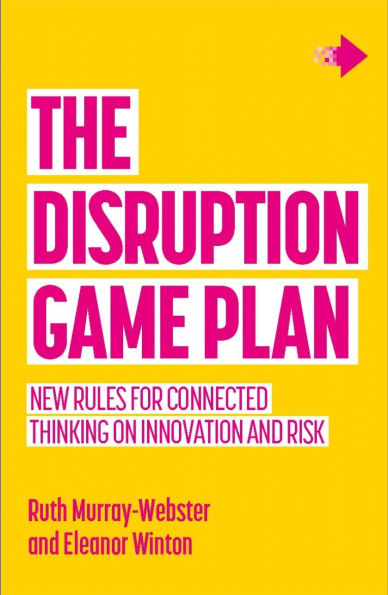 THE DISRUPTION GAME PLAN

NEW RULES FOR CONNECTED THINKING ON INNOVATION AND RISK

Ruth Murray-Webster and Eleanor Winton